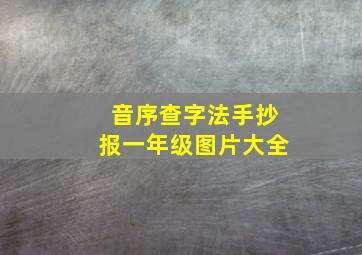 音序查字法手抄报一年级图片大全